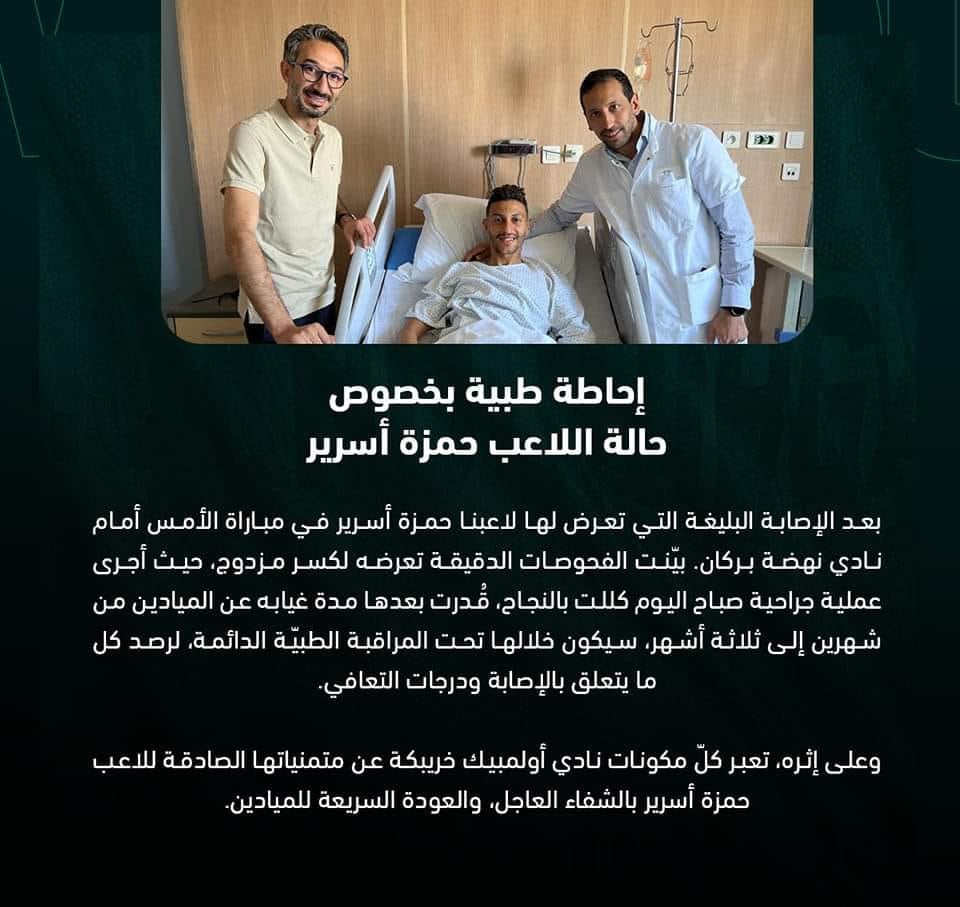 إحاطة طبية بخصوص
حالة اللاعب حمزة أسرير

بعد الإصابة البليغة التي تعرض لها لاعبنا حمزة أسرير في مباراة الأمس أمام نادي نهضة بركان. بيّنت الفحوصات الدقيقة تعرضه لكسر مزدوج، حيث أجرى عملية جراحية صباح اليوم كللت بالنجاح، قُدرت بعدها مدة غيابه عن الميادين من شهرين إلى ثلاثة أشهر، سيكون خلالها تحت المراقبة الطبيّة الدائمة، لرصد كل ما يتعلق بالإصابة ودرجات التعافي.

وعلى إثره، تعبر كلّ مكونات نادي أولمبيك خريبكة عن متمنياتها الصادقة للاعب حمزة أسرير بالشفاء العاجل، والعودة السريعة للميادين.